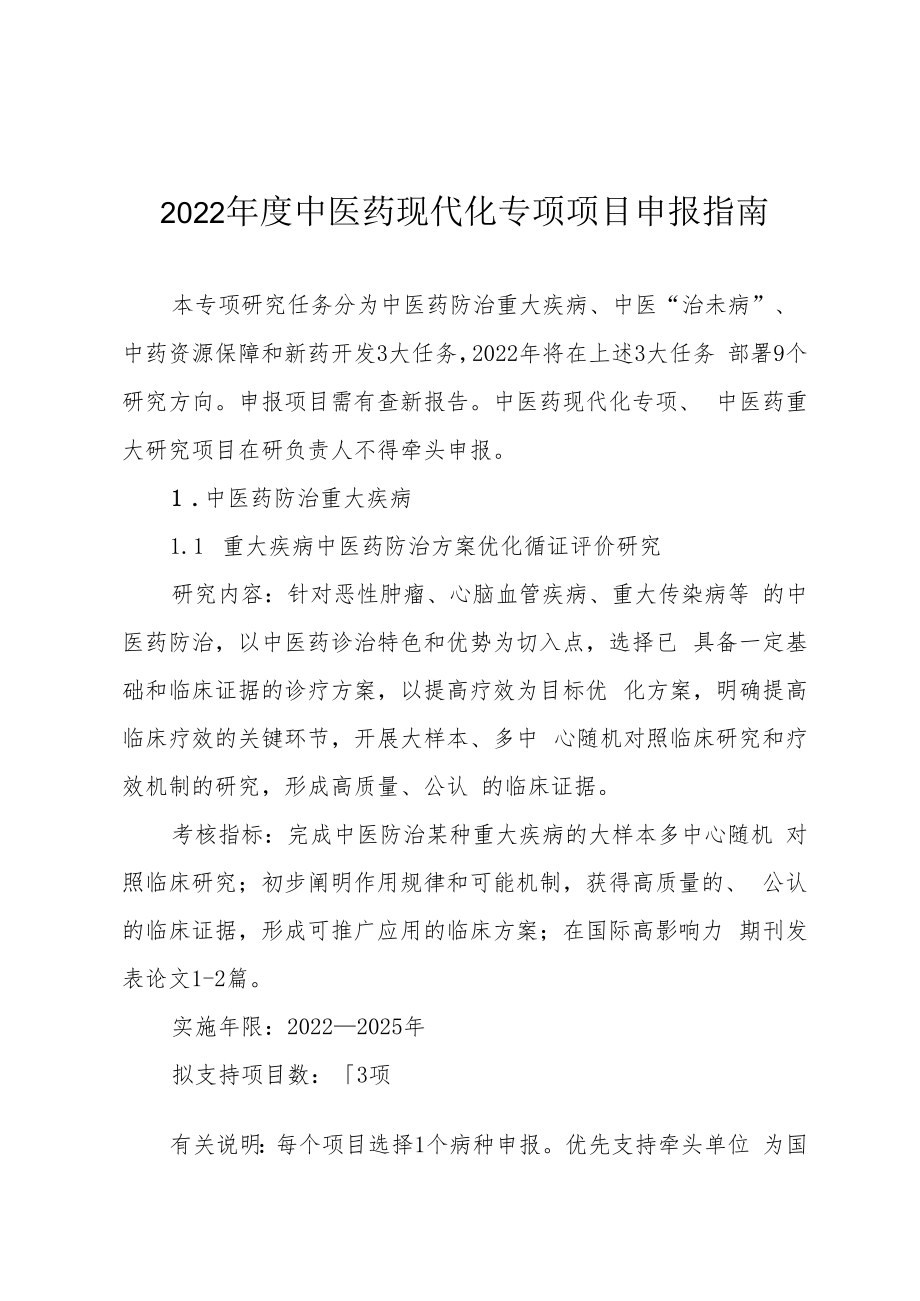 2022年度中医药现代化专项项目申报指南

本专项研究任务分为中医药防治重大疾病、中医“治未病”、中药资源保障和新药开发3大任务，2022年将在上述3大任务 部署9个研究方向。申报项目需有查新报告。中医药现代化专项、 中医药重大研究项目在研负责人不得牵头申报。

1．中医药防治重大疾病

1.1 重大疾病中医药防治方案优化循证评价研究

研究内容：针对恶性肿瘤、心脑血管疾病、重大传染病等 的中医药防治，以中医药诊治特色和优势为切入点，选择已 具备一定基础和临床证据的诊疗方案，以提高疗效为目标优 化方案，明确提高临床疗效的关键环节，开展大样本、多中 心随机对照临床研究和疗效机制的研究，形成高质量、公认 的临床证据。

考核指标：完成中医防治某种重大疾病的大样本多中心随机 对照临床研究；初步阐明作用规律和可能机制，获得高质量的、 公认的临床证据，形成可推广应用的临床方案；在国际高影响力 期刊发表论文1-2篇。

实施年限：2022—2025年

拟支持项目数：「3项

有关说明：每个项目选择1个病种申报。优先支持牵头单位 为国